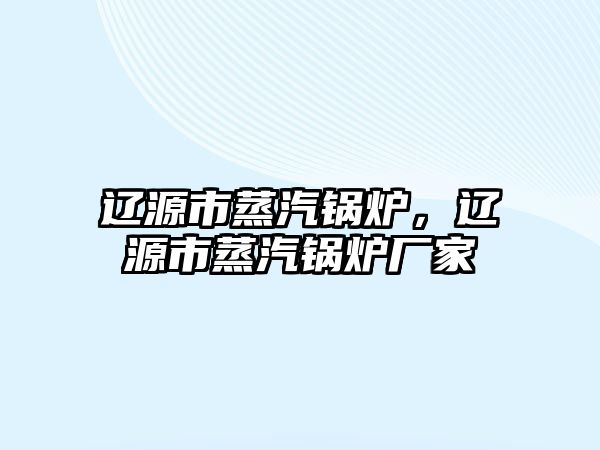 辽源市蒸汽锅炉，辽源市蒸汽锅炉厂家